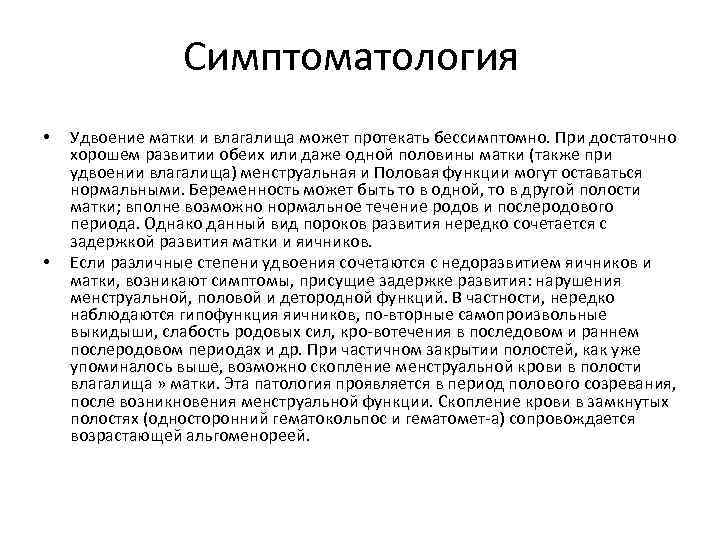 Симптоматология

• Удвоение матки и влагалища может протекать бессимптомно. При достаточно хорошем развитии обеих или даже одной половины матки (также при удвоении влагалища) менструальная и Половая функции могут оставаться нормальными. Беременность может быть то в одной, то в другой полости матки; вполне возможно нормальное течение родов и послеродового периода. Однако данный вид пороков развития нередко сочетается с задержкой развития матки и яичников.

• Если различные степени удвоения сочетаются с недоразвитием яичников и матки, возникают симптомы, присущие задержке развития: нарушения менструальной, половой и детородной функций. В частности, нередко наблюдаются гипофункция яичников, по-вторные самопроизвольные выкидыши, слабость родовых сил, кро-вотечения в последовом и раннем послеродовом периодах и др. При частичном закрытии полостей, как уже упоминалось выше, возможно скопление менструальной крови в полости влагалища » матки. Эта патология проявляется в период полового созревания, после возникновения менструальной функции. Скопление крови в замкнутых полостях (односторонний гематокольпос и гематомет-а) сопровождается возрастающей альгоменореей.